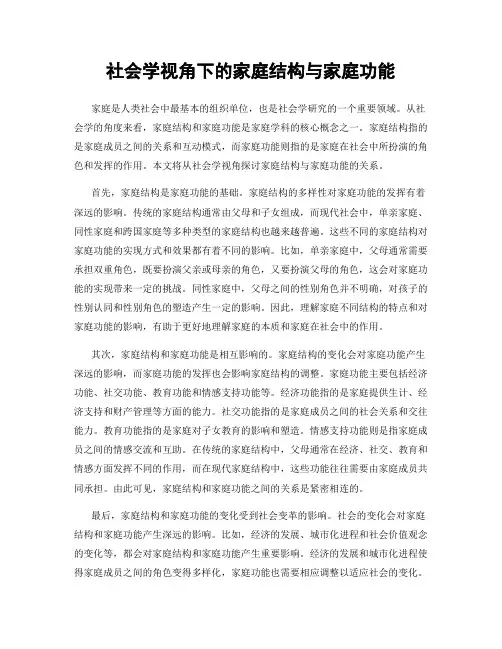 社会学视角下的家庭结构与家庭功能

家庭是人类社会中最基本的组织单位，也是社会学研究的一个重要领域。从社会学的角度来看，家庭结构和家庭功能是家庭学科的核心概念之一。家庭结构指的是家庭成员之间的关系和互动模式，而家庭功能则指的是家庭在社会中所扮演的角色和发挥的作用。本文将从社会学视角探讨家庭结构与家庭功能的关系。

首先，家庭结构是家庭功能的基础。家庭结构的多样性对家庭功能的发挥有着深远的影响。传统的家庭结构通常由父母和子女组成，而现代社会中，单亲家庭、同性家庭和跨国家庭等多种类型的家庭结构也越来越普遍。这些不同的家庭结构对家庭功能的实现方式和效果都有着不同的影响。比如，单亲家庭中，父母通常需要承担双重角色，既要扮演父亲或母亲的角色，又要扮演父母的角色，这会对家庭功能的实现带来一定的挑战。同性家庭中，父母之间的性别角色并不明确，对孩子的性别认同和性别角色的塑造产生一定的影响。因此，理解家庭不同结构的特点和对家庭功能的影响，有助于更好地理解家庭的本质和家庭在社会中的作用。

其次，家庭结构和家庭功能是相互影响的。家庭结构的变化会对家庭功能产生深远的影响，而家庭功能的发挥也会影响家庭结构的调整。家庭功能主要包括经济功能、社交功能、教育功能和情感支持功能等。经济功能指的是家庭提供生计、经济支持和财产管理等方面的能力。社交功能指的是家庭成员之间的社会关系和交往能力。教育功能指的是家庭对子女教育的影响和塑造。情感支持功能则是指家庭成员之间的情感交流和互助。在传统的家庭结构中，父母通常在经济、社交、教育和情感方面发挥不同的作用，而在现代家庭结构中，这些功能往往需要由家庭成员共同承担。由此可见，家庭结构和家庭功能之间的关系是紧密相连的。

最后，家庭结构和家庭功能的变化受到社会变革的影响。社会的变化会对家庭结构和家庭功能产生深远的影响。比如，经济的发展、城市化进程和社会价值观念的变化等，都会对家庭结构和家庭功能产生重要影响。经济的发展和城市化进程使得家庭成员之间的角色变得多样化，家庭功能也需要相应调整以适应社会的变化。